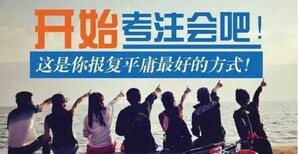 开始考注会吧！

这是你报复平庸最好的方式！